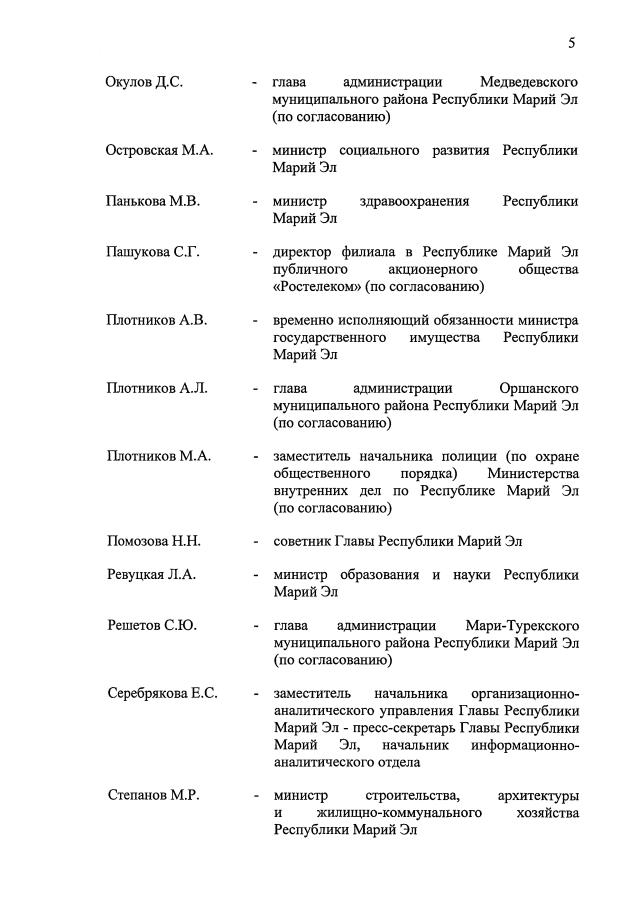 5

Окулов Д.С. - глава администрации Медведевского муниципального района Республики Марий Эл (по согласованию)

Островская М.А. - министр социального развития Республики Марий Эл

Панькова М.В. - министр здравоохранения Республики Марий Эл

Пашукова С.Г. - директор филиала в Республике Марий Эл публичного акционерного общества «Ростелеком» (по согласованию)

Плотников А.В. - временно исполняющий обязанности министра государственного имущества Республики Марий Эл

Плотников А.Л. - глава администрации Оршанского муниципального района Республики Марий Эл (по согласованию)

Плотников М.А. - заместитель начальника полиции (по охране общественного порядка) Министерства внутренних дел по Республике Марий Эл (по согласованию)

Помозова Н.Н. - советник Главы Республики Марий Эл

Ревуцкая Л.А. - министр образования и науки Республики Марий Эл

Решетов С.Ю. - глава администрации Мари-Турекского муниципального района Республики Марий Эл (по согласованию)

Серебрякова Е.С. - заместитель начальника организационно-аналитического управления Главы Республики Марий Эл - пресс-секретарь Главы Республики Марий Эл, начальник информационно-аналитического отдела

Степанов М.Р. - министр строительства, архитектуры и жилищно-коммунального хозяйства Республики Марий Эл